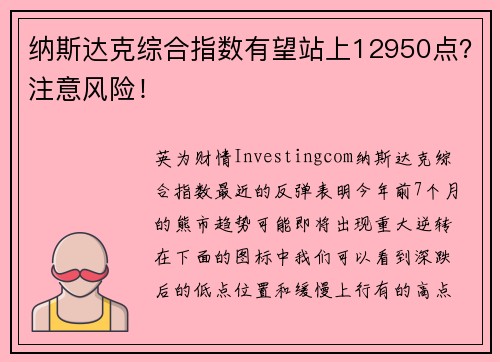 纳斯达克综合指数有望站上12950点?注意风险!

英为财情Investingcom纳斯达克综合指数最近的反弹表明今年前7个月的熊市趋势可能即将出现重大逆转在下面的图标中我们可以看到深跌后的低点位置和缓慢上行有的高点